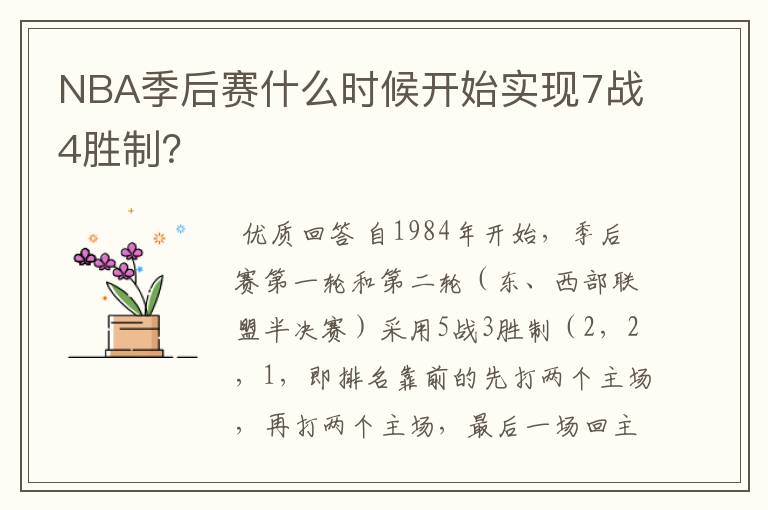 NBA季后赛什么时候开始实现7战4胜制?

优质回答 自1984年开始，季后赛第一轮和第二轮（东、西部联盟半决赛）采用5战3胜制（2，2，1，即排名靠前的先打两个主场，再打两个主场，最后一场回主